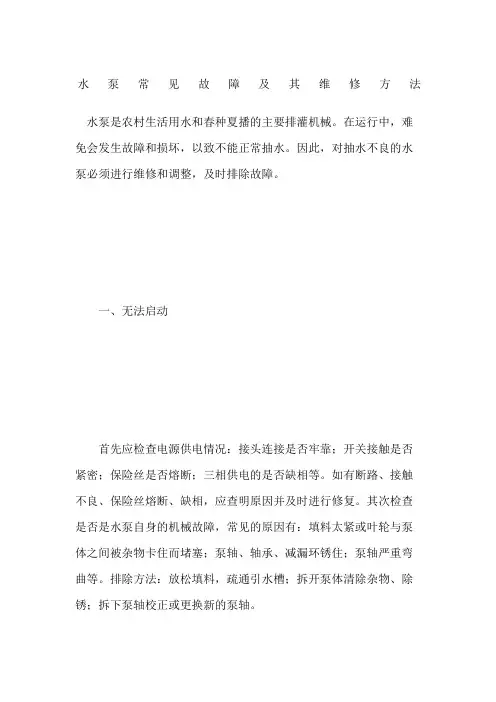 水泵常见故障及其维修方法

水泵是农村生活用水和春种夏播的主要排灌机械。在运行中，难免会发生故障和损坏，以致不能正常抽水。因此，对抽水不良的水泵必须进行维修和调整，及时排除故障。

一、无法启动

首先应检查电源供电情况：接头连接是否牢靠；开关接触是否紧密；保险丝是否熔断；三相供电的是否缺相等。如有断路、接触不良、保险丝熔断、缺相，应查明原因并及时进行修复。其次检查是否是水泵自身的机械故障，常见的原因有：填料太紧或叶轮与泵体之间被杂物卡住而堵塞；泵轴、轴承、减漏环锈住；泵轴严重弯曲等。排除方法：放松填料，疏通引水槽；拆开泵体清除杂物、除锈；拆下泵轴校正或更换新的泵轴。